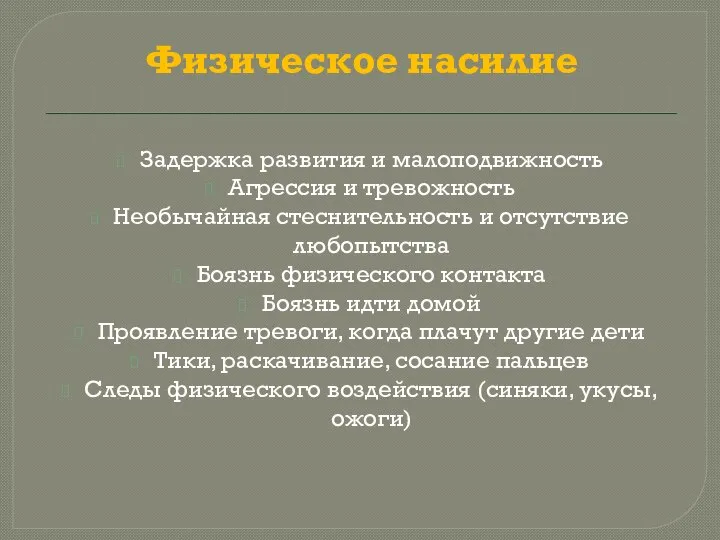 Физическое насилие

Задержка развития и малоподвижность
Агрессия и тревожность
Необычайная стеснительность и отсутствие любопытства
Боязнь физического контакта
Боязнь идти домой
Проявление тревоги, когда плачут другие дети
Тики, раскачивание, сосание пальцев
Следы физического воздействия (синяки, укусы, ожоги)